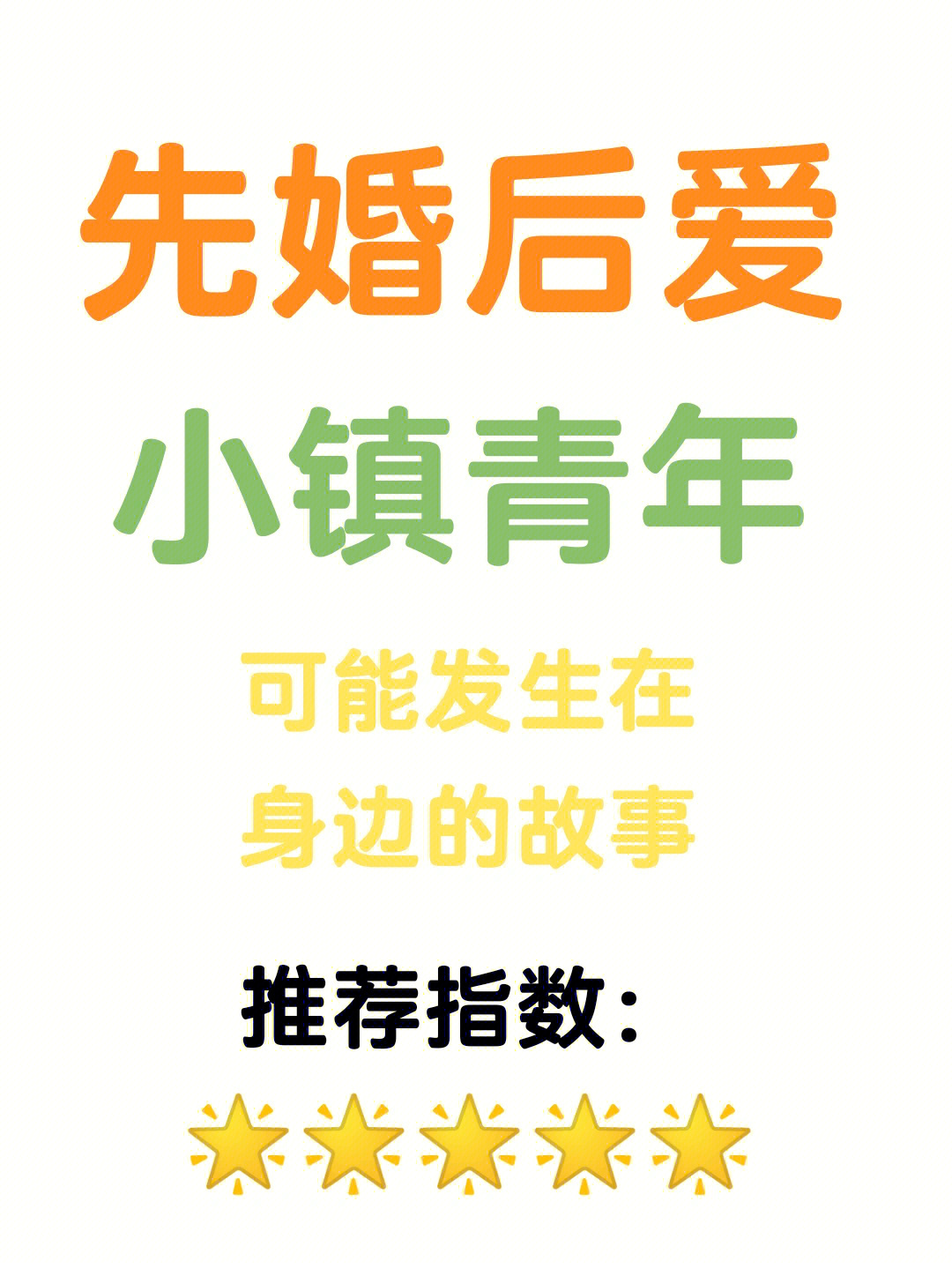 先婚后爱
小镇青年
可能发生在
身边的故事
推荐指数：
🌟🌟🌟🌟🌟